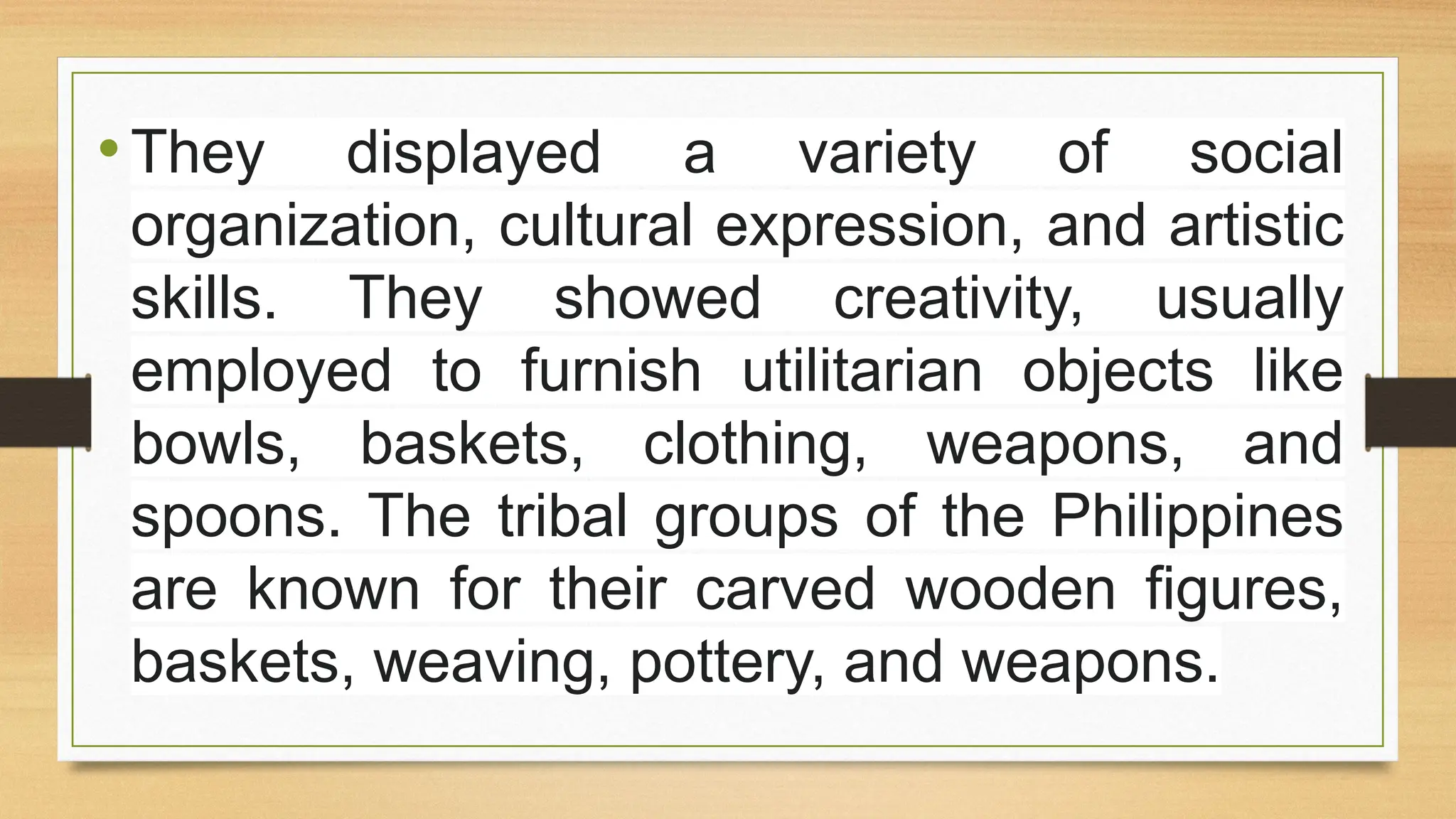 • They displayed a variety of social organization, cultural expression, and artistic skills. They showed creativity, usually employed to furnish utilitarian objects like bowls, baskets, clothing, weapons, and spoons. The tribal groups of the Philippines are known for their carved wooden figures, baskets, weaving, pottery, and weapons.